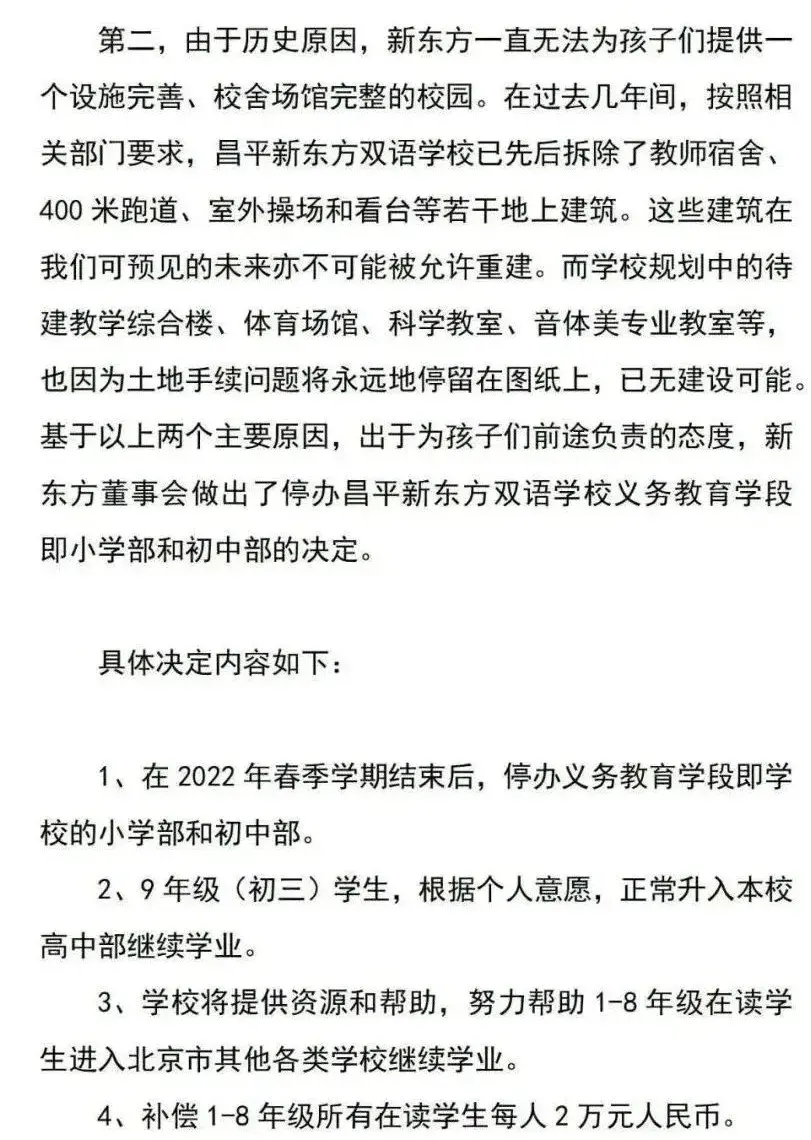 第二，由于历史原因，新东方一直无法为孩子们提供一个设施完善、校舍场馆完整的校园。在过去几年间，按照相关部门要求，昌平新东方双语学校已先后拆除了教师宿舍、400米跑道、室外操场和看台等若干地上建筑。这些建筑在我们可预见的未来亦不可能被允许重建。而学校规划中的待建教学综合楼、体育场馆、科学教室、音体美专业教室等，也因为土地手续问题将永远地停留在图纸上，已无建设可能。基于以上两个主要原因，出于为孩子们前途负责的态度，新东方董事会做出了停办昌平新东方双语学校义务教育学段即小学部和初中部的决定。

具体决定内容如下：

1、在2022年春季学期结束后，停办义务教育学段即学校的小学部和初中部。

2、9年级（初三）学生，根据个人意愿，正常升入本校高中部继续学业。

3、学校将提供资源和帮助，努力帮助1-8年级在读学生进入北京市其他各类学校继续学业。

4、补偿1-8年级所有在读学生每人2万元人民币。